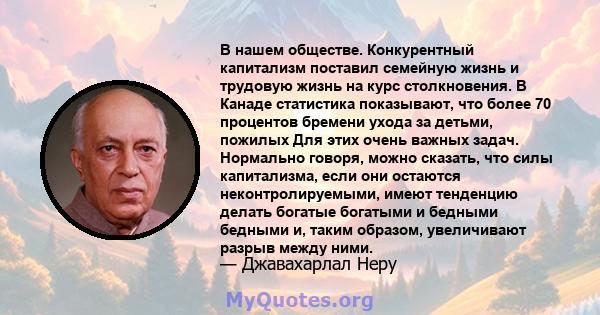 В нашем обществе. Конкурентный капитализм поставил семейную жизнь и трудовую жизнь на курс столкновения. В Канаде статистика показывают, что более 70 процентов бремени ухода за детьми, пожилых Для этих очень важных задач. Нормально говоря, можно сказать, что силы капитализма, если они остаются неконтролируемыми, имеют тенденцию делать богатые богатыми и бедными бедными и, таким образом, увеличивают разрыв между ними.
— Джавахарлал Неру

MyQuotes.org